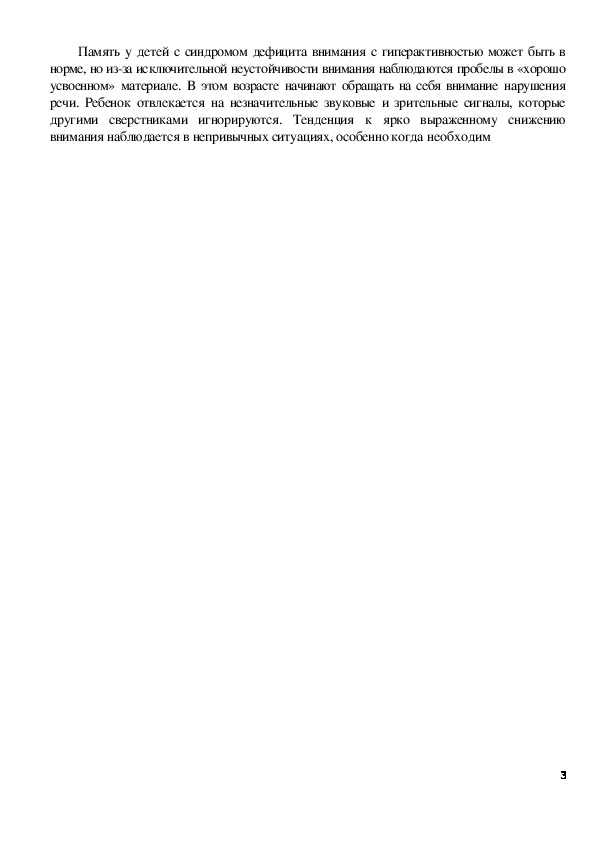 Память у детей с синдромом дефицита внимания с гиперактивностью может быть в норме, но из-за исключительной неустойчивости внимания наблюдаются пробелы в «хорошо усвоенном» материале. В этом возрасте начинают обращать на себя внимание нарушения речи. Ребенок отвлекается на незначительные звуковые и зрительные сигналы, которые другими сверстниками игнорируются. Тенденция к ярко выраженному снижению внимания наблюдается в непривычных ситуациях, особенно когда необходим

3